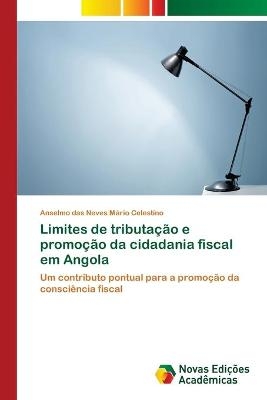 Anselmo das Neves Mário Celestino

Limites de tributação e promoção da cidadania fiscal em Angola

Um contributo pontual para a promoção da consciência fiscal

Novas Edições Acadêmicas